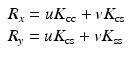 $R_x = uK_{cc} + vK_{cs}$
$R_y = uK_{cs} + vK_{ss}$